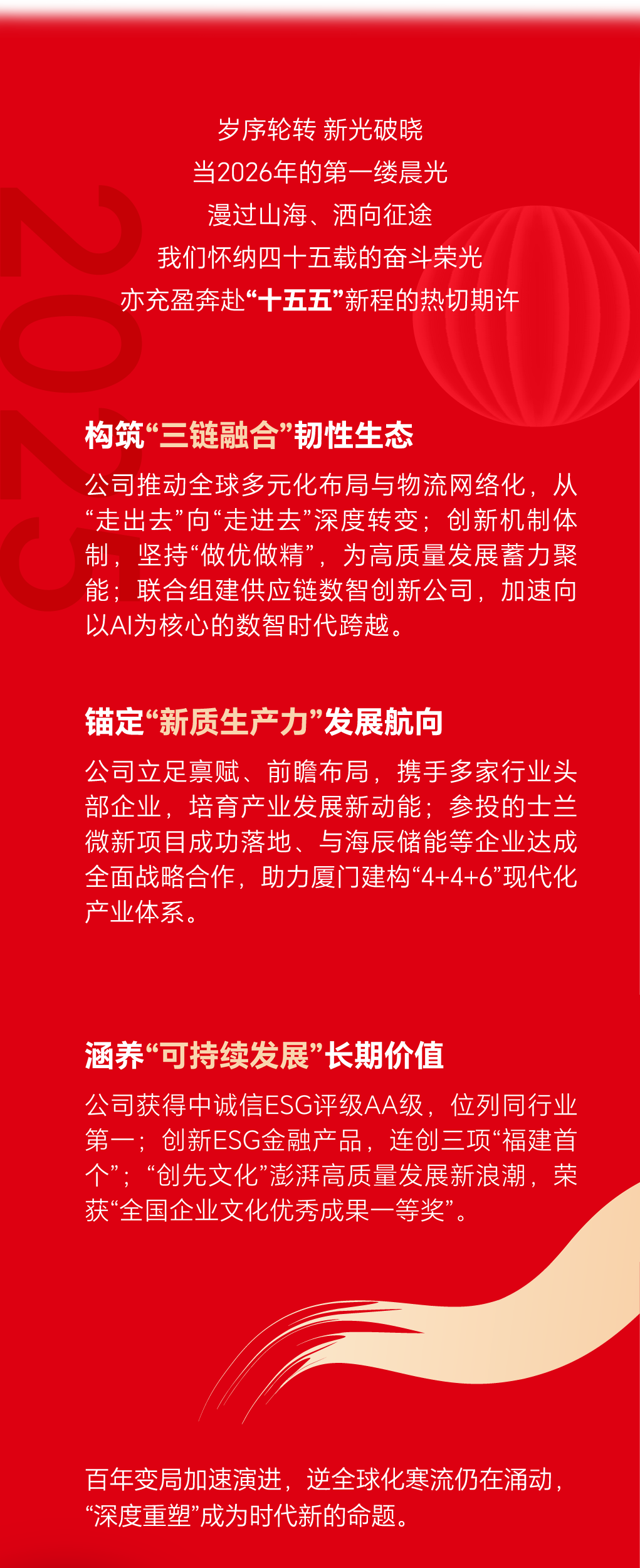 岁序轮转 新光破晓
当2026年的第一缕晨光
漫过山海、洒向征途
我们怀纳四十五载的奋斗荣光
亦充盈奔赴“十五五”新程的热切期许

构筑“三链融合”韧性生态

公司推动全球多元化布局与物流网络化，从“走出去”向“走进去”深度转变；创新机制体制，坚持“做优做精”，为高质量发展蓄力聚能；联合组建供应链数智创新公司，加速向以AI为核心的数智时代跨越。

锚定“新质生产力”发展航向

公司立足禀赋、前瞻布局，携手多家行业头部企业，培育产业发展新动能；参投的士兰微新项目成功落地、与海辰储能等企业达成全面战略合作，助力厦门建构“4+4+6”现代化产业体系。

涵养“可持续发展”长期价值

公司获得中诚信ESG评级AA级，位列同行业第一；创新ESG金融产品，连创三项“福建首个”；“创先文化”澎湃高质量发展新浪潮，荣获“全国企业文化优秀成果一等奖”。

百年变局加速演进，逆全球化寒流仍在涌动，“深度重塑”成为时代新的命题。